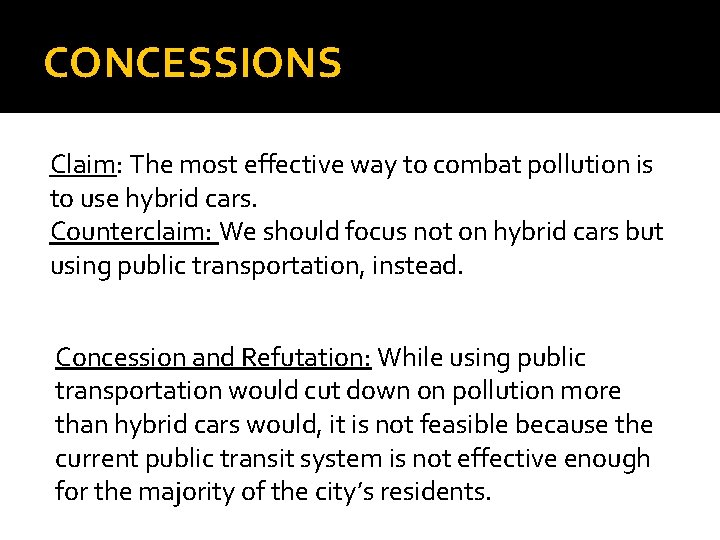 CONCESSIONS

Claim: The most effective way to combat pollution is to use hybrid cars.
Counterclaim: We should focus not on hybrid cars but using public transportation, instead.

Concession and Refutation: While using public transportation would cut down on pollution more than hybrid cars would, it is not feasible because the current public transit system is not effective enough for the majority of the city's residents.